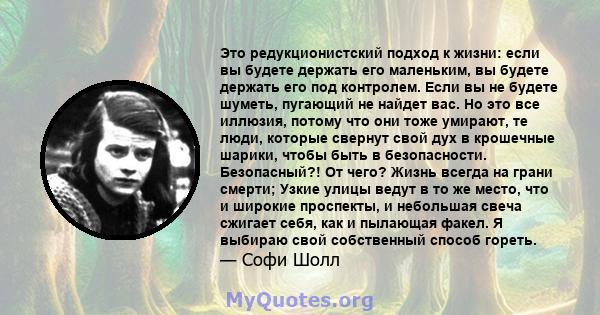 Это редукционистский подход к жизни: если вы будете держать его маленьким, вы будете держать его под контролем. Если вы не будете шуметь, пугающий не найдет вас. Но это все иллюзия, потому что они тоже умирают, те люди, которые свернут свой дух в крошечные шарики, чтобы быть в безопасности. Безопасный?! От чего? Жизнь всегда на грани смерти; Узкие улицы ведут в то же место, что и широкие проспекты, и небольшая свеча сжигает себя, как и пылающая факел. Я выбираю свой собственный способ гореть.
— Софи Шолл

MyQuotes.org